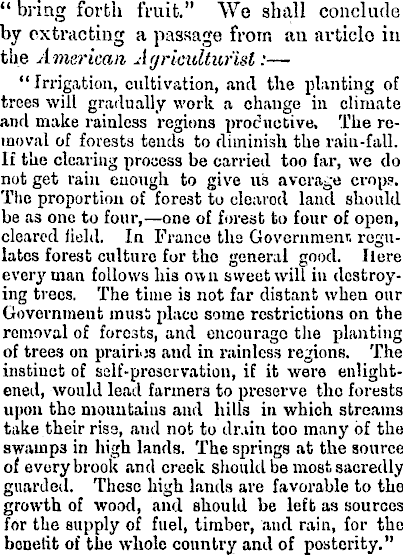 "bring forth fruit." We shall conclude by extracting a passage from an article in the American Agriculturist :—

"Irrigation, cultivation, and the planting of trees will gradually work a change in climate and make rainless regions productive. The removal of forests tends to diminish the rain-fall. If the clearing process be carried too far, we do not get rain enough to give us average crops. The proportion of forest to cleared land should be as one to four,—one of forest to four of open, cleared field. In France the Government regulates forest culture for the general good. Here every man follows his own sweet will in destroying trees. The time is not far distant when our Government must place some restrictions on the removal of forests, and encourage the planting of trees on prairies and in rainless regions. The instinct of self-preservation, if it were enlightened, would lead farmers to preserve the forests upon the mountains and hills in which streams take their rise, and not to drain too many of the swamps in high lands. The springs at the source of every brook and creek should be most sacredly guarded. These high lands are favorable to the growth of wood, and should be left as sources for the supply of fuel, timber, and rain, for the benefit of the whole country and of posterity."